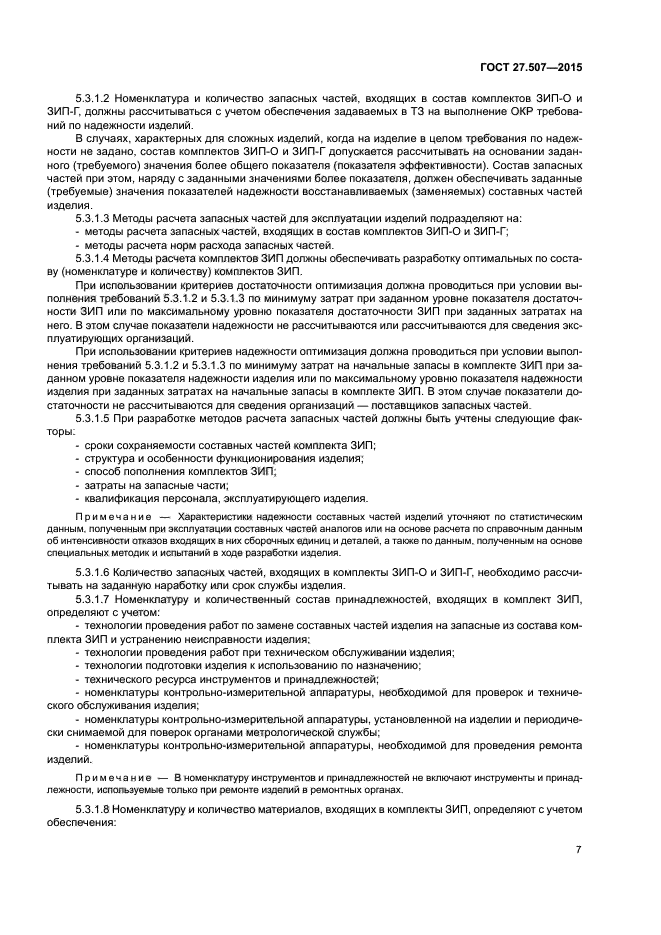 ГОСТ 27.507—2015

5.3.1.2 Номенклатура и количество запасных частей, входящих в состав комплектов ЗИП-О и ЗИП-Г, должны рассчитываться с учетом обеспечения задаваемых в ТЗ на выполнение ОКР требований по надежности изделий.

В случаях, характерных для сложных изделий, когда на изделие в целом требования по надежности не задано, состав комплектов ЗИП-О и ЗИП-Г допускается рассчитывать на основании заданного (требуемого) значения более общего показателя (показателя эффективности). Состав запасных частей при этом, наряду с заданными значениями более показателя, должен обеспечивать заданные (требуемые) значения показателей надежности восстанавливаемых (заменяемых) составных частей изделия.

5.3.1.3 Методы расчета запасных частей для эксплуатации изделий подразделяют на:
- методы расчета запасных частей, входящих в состав комплектов ЗИП-О и ЗИП-Г;
- методы расчета норм расхода запасных частей.

5.3.1.4 Методы расчета комплектов ЗИП должны обеспечивать разработку оптимальных по составу (номенклатуре и количеству) комплектов ЗИП.

При использовании критериев достаточности оптимизация должна проводиться при условии выполнения требований 5.3.1.2 и 5.3.1.3 по минимуму затрат при заданном уровне показателя достаточности ЗИП или по максимальному уровню показателя достаточности ЗИП при заданных затратах на него. В этом случае показатели надежности не рассчитываются или рассчитываются для сведения эксплуатирующих организаций.

При использовании критериев надежности оптимизация должна проводиться при условии выполнения требований 5.3.1.2 и 5.3.1.3 по минимуму затрат на начальные запасы в комплекте ЗИП при заданном уровне показателя надежности изделия или по максимальному уровню показателя надежности изделия при заданных затратах на начальные запасы в комплекте ЗИП. В этом случае показатели достаточности не рассчитываются для сведения организаций — поставщиков запасных частей.

5.3.1.5 При разработке методов расчета запасных частей должны быть учтены следующие факторы:
- сроки сохраняемости составных частей комплекта ЗИП;
- структура и особенности функционирования изделия;
- способ пополнения комплектов ЗИП;
- затраты на запасные части;
- квалификация персонала, эксплуатирующего изделия.

Примечание — Характеристики надежности составных частей изделий уточняют по статистическим данным, полученным при эксплуатации составных частей аналогов или на основе расчета по справочным данным об интенсивности отказов входящих в них сборочных единиц и деталей, а также по данным, полученным на основе специальных методик и испытаний в ходе разработки изделия.

5.3.1.6 Количество запасных частей, входящих в комплекты ЗИП-О и ЗИП-Г, необходимо рассчитывать на заданную наработку или срок службы изделия.

5.3.1.7 Номенклатуру и количественный состав принадлежностей, входящих в комплект ЗИП, определяют с учетом:
- технологии проведения работ по замене составных частей изделия на запасные из состава комплекта ЗИП и устранению неисправности изделия;
- технологии проведения работ при техническом обслуживании изделия;
- технологии подготовки изделия к использованию по назначению;
- технического ресурса инструментов и принадлежностей;
- номенклатуры контрольно-измерительной аппаратуры, необходимой для проверок и технического обслуживания изделия;
- номенклатуры контрольно-измерительной аппаратуры, установленной на изделии и периодически снимаемой для поверок органами метрологической службы;
- номенклатуры контрольно-измерительной аппаратуры, необходимой для проведения ремонта изделий.

Примечание — В номенклатуру инструментов и принадлежностей не включают инструменты и принадлежности, используемые только при ремонте изделий в ремонтных органах.

5.3.1.8 Номенклатуру и количество материалов, входящих в комплекты ЗИП, определяют с учетом обеспечения:

7